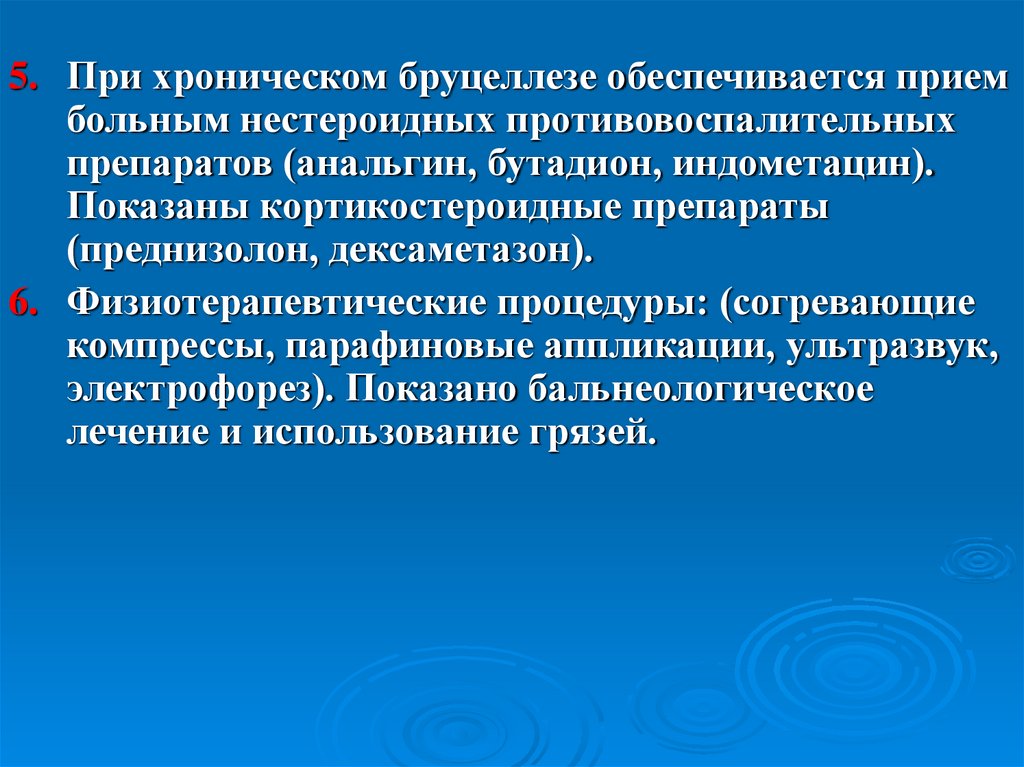 5. При хроническом бруцеллезе обеспечивается прием больным нестероидных противовоспалительных препаратов (анальгин, бутадион, индометацин). Показаны кортикостероидные препараты (преднизолон, дексаметазон).

6. Физиотерапевтические процедуры: (согревающие компрессы, парафиновые аппликации, ультразвук, электрофорез). Показано бальнеологическое лечение и использование грязей.